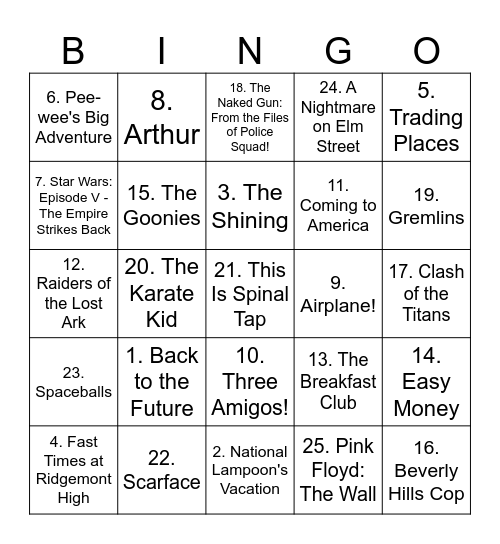 | B | I | N | G | O |
|---|---|---|---|---|
| 6. Pee-wee's Big Adventure | 8. Arthur | 18. The Naked Gun: From the Files of Police Squad! | 24. A Nightmare on Elm Street | 5. Trading Places |
| 7. Star Wars: Episode V - The Empire Strikes Back | 15. The Goonies | 3. The Shining | 11. Coming to America | 19. Gremlins |
| 12. Raiders of the Lost Ark | 20. The Karate Kid | 21. This Is Spinal Tap | 9. Airplane! | 17. Clash of the Titans |
| 23. Spaceballs | 1. Back to the Future | 10. Three Amigos! | 13. The Breakfast Club | 14. Easy Money |
| 4. Fast Times at Ridgemont High | 22. Scarface | 2. National Lampoon's Vacation | 25. Pink Floyd: The Wall | 16. Beverly Hills Cop |